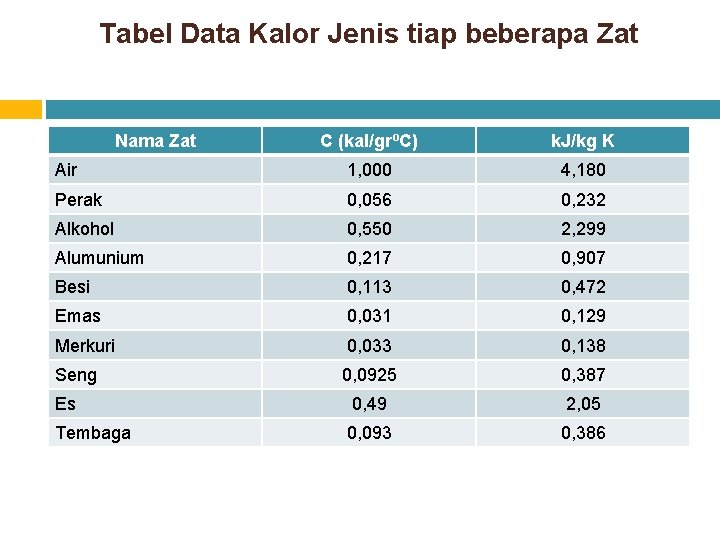 Tabel Data Kalor Jenis tiap beberapa Zat

| Nama Zat | C (kal/gr$^o$C) | kJ/kg K |
|---|---|---|
| Air | 1,000 | 4,180 |
| Perak | 0,056 | 0,232 |
| Alkohol | 0,550 | 2,299 |
| Alumunium | 0,217 | 0,907 |
| Besi | 0,113 | 0,472 |
| Emas | 0,031 | 0,129 |
| Merkuri | 0,033 | 0,138 |
| Seng | 0,0925 | 0,387 |
| Es | 0,49 | 2,05 |
| Tembaga | 0,093 | 0,386 |